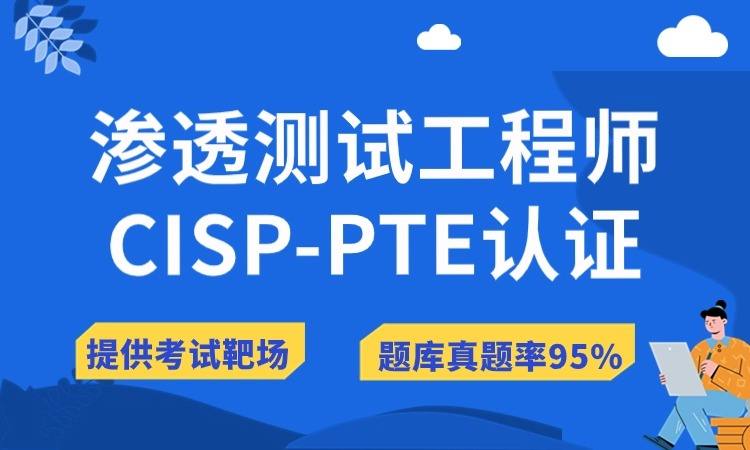 渗透测试工程师
CISP-PTE认证

提供考试靶场

题库真题率95%